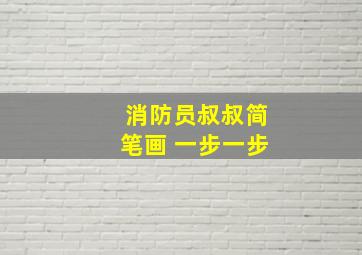 消防员叔叔简笔画 一步一步